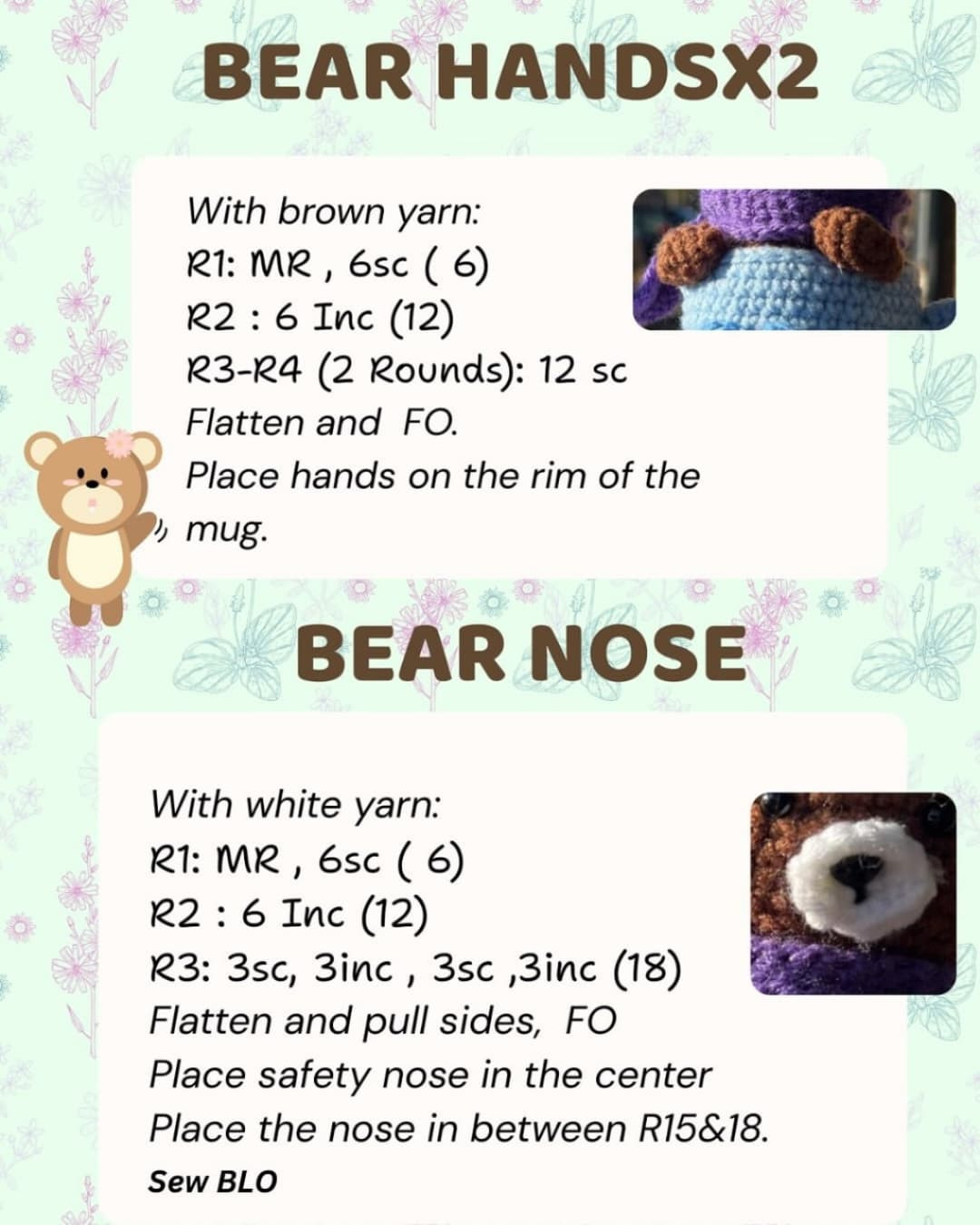 BEAR HANDSX2

With brown yarn:
R1: MR , 6sc ( 6)
R2 : 6 Inc (12)
R3-R4 (2 Rounds): 12 sc
Flatten and FO.
Place hands on the rim of the mug.

BEAR NOSE

With white yarn:
R1: MR , 6sc ( 6)
R2 : 6 Inc (12)
R3: 3sc, 3inc , 3sc ,3inc (18)
Flatten and pull sides, FO
Place safety nose in the center
Place the nose in between R15&18.
Sew BLO